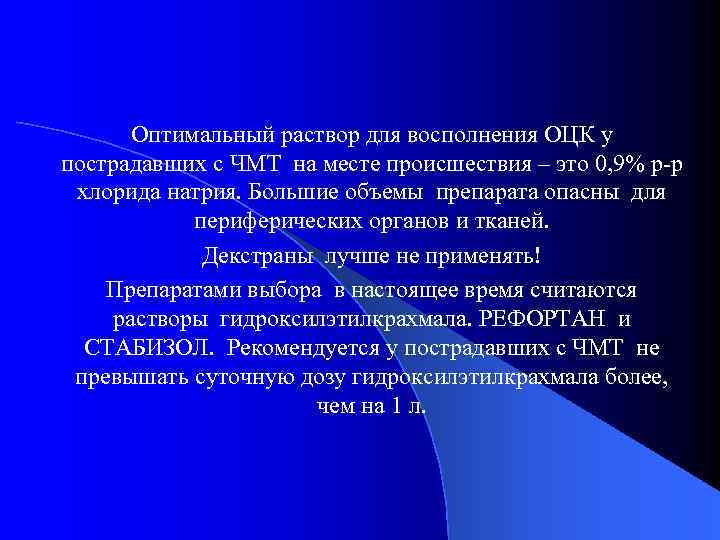 Оптимальный раствор для восполнения ОЦК у пострадавших с ЧМТ на месте происшествия – это 0,9% р-р хлорида натрия. Большие объемы препарата опасны для периферических органов и тканей.

Декстраны лучше не применять!

Препаратами выбора в настоящее время считаются растворы гидроксилэтилкрахмала. РЕФОРТАН и СТАБИЗОЛ. Рекомендуется у пострадавших с ЧМТ не превышать суточную дозу гидроксилэтилкрахмала более, чем на 1 л.